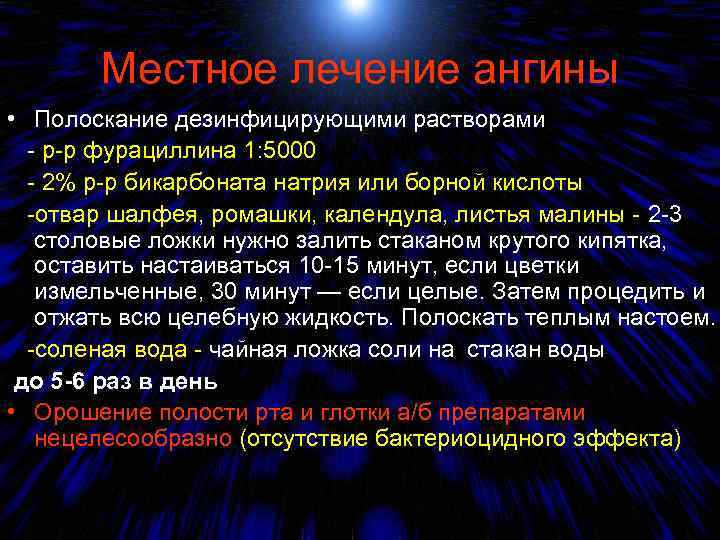 Местное лечение ангины

• Полоскание дезинфицирующими растворами

- р-р фурациллина 1:5000

- 2% р-р бикарбоната натрия или борной кислоты

-отвар шалфея, ромашки, календула, листья малины - 2-3 столовые ложки нужно залить стаканом крутого кипятка, оставить настаиваться 10-15 минут, если цветки измельченные, 30 минут — если целые. Затем процедить и отжать всю целебную жидкость. Полоскать теплым настоем.

-соленая вода - чайная ложка соли на стакан воды

до 5-6 раз в день

• Орошение полости рта и глотки а/б препаратами нецелесообразно (отсутствие бактериоцидного эффекта)